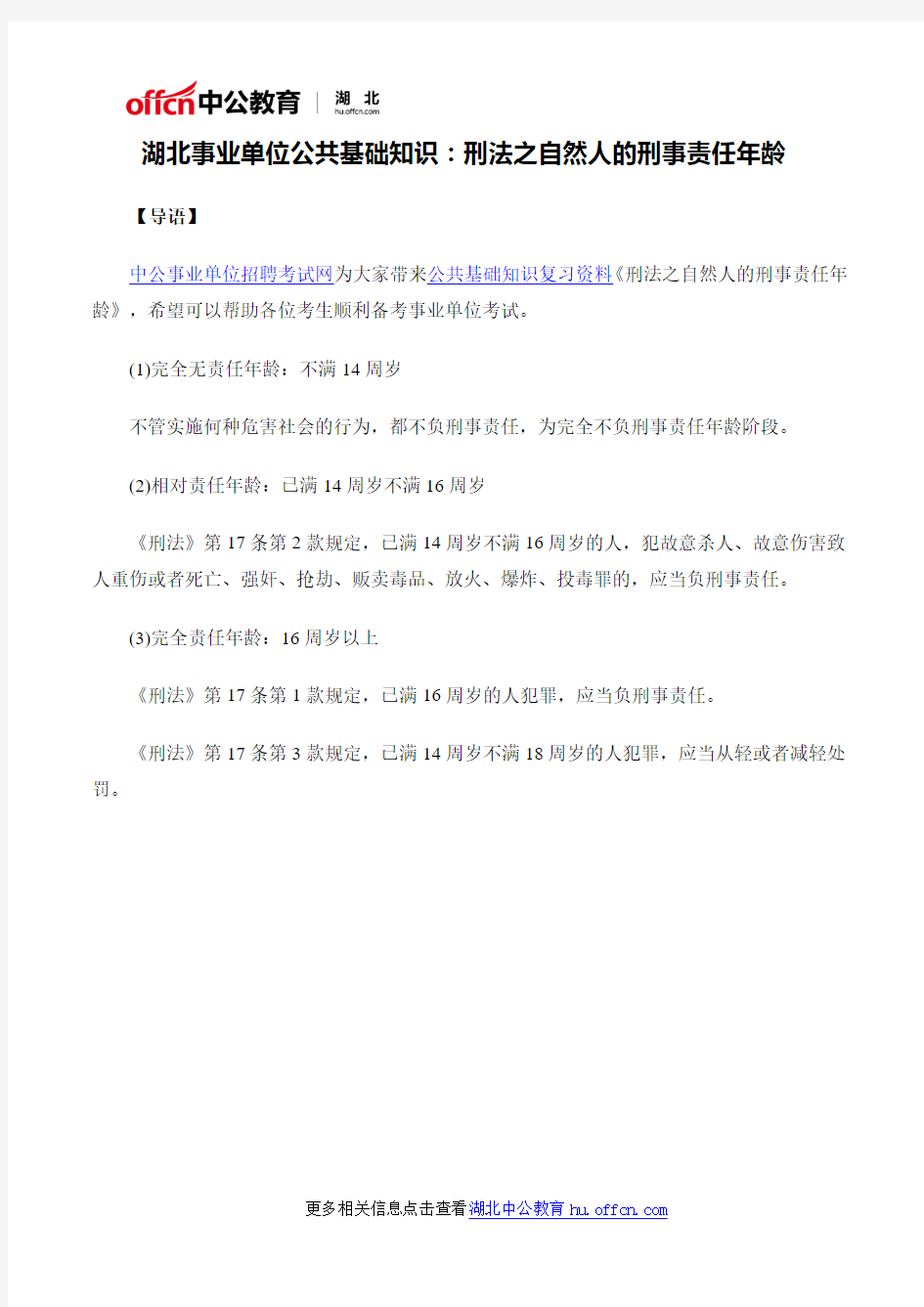 offcn中公教育 | 湖 北 hu.offcn.com

湖北事业单位公共基础知识：刑法之自然人的刑事责任年龄

【导语】

中公事业单位招聘考试网为大家带来公共基础知识复习资料《刑法之自然人的刑事责任年龄》，希望可以帮助各位考生顺利备考事业单位考试。

(1)完全无责任年龄：不满 14 周岁

不管实施何种危害社会的行为，都不负刑事责任，为完全不负刑事责任年龄阶段。

(2)相对责任年龄：已满 14 周岁不满 16 周岁

《刑法》第 17 条第 2 款规定，已满 14 周岁不满 16 周岁的人，犯故意杀人、故意伤害致人重伤或者死亡、强奸、抢劫、贩卖毒品、放火、爆炸、投毒罪的，应当负刑事责任。

(3)完全责任年龄：16 周岁以上

《刑法》第 17 条第 1 款规定，已满 16 周岁的人犯罪，应当负刑事责任。

《刑法》第 17 条第 3 款规定，已满 14 周岁不满 18 周岁的人犯罪，应当从轻或者减轻处罚。

更多相关信息点击查看湖北中公教育 hu.offcn.com